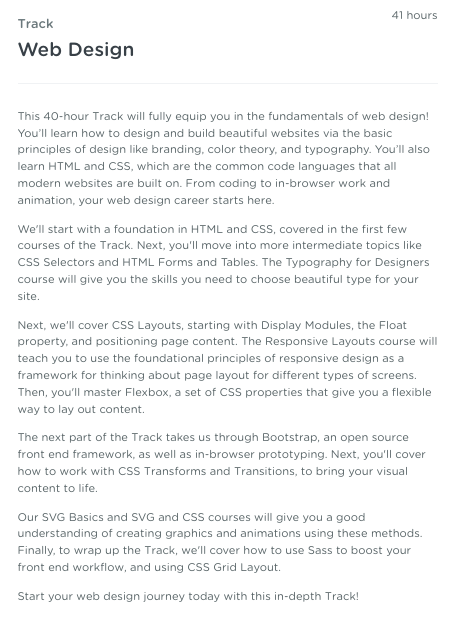 Track

41 hours

Web Design

This 40-hour Track will fully equip you in the fundamentals of web design! You'll learn how to design and build beautiful websites via the basic principles of design like branding, color theory, and typography. You'll also learn HTML and CSS, which are the common code languages that all modern websites are built on. From coding to in-browser work and animation, your web design career starts here.

We'll start with a foundation in HTML and CSS, covered in the first few courses of the Track. Next, you'll move into more intermediate topics like CSS Selectors and HTML Forms and Tables. The Typography for Designers course will give you the skills you need to choose beautiful type for your site.

Next, we'll cover CSS Layouts, starting with Display Modules, the Float property, and positioning page content. The Responsive Layouts course will teach you to use the foundational principles of responsive design as a framework for thinking about page layout for different types of screens. Then, you'll master Flexbox, a set of CSS properties that give you a flexible way to lay out content.

The next part of the Track takes us through Bootstrap, an open source front end framework, as well as in-browser prototyping. Next, you'll cover how to work with CSS Transforms and Transitions, to bring your visual content to life.

Our SVG Basics and SVG and CSS courses will give you a good understanding of creating graphics and animations using these methods. Finally, to wrap up the Track, we'll cover how to use Sass to boost your front end workflow, and using CSS Grid Layout.

Start your web design journey today with this in-depth Track!